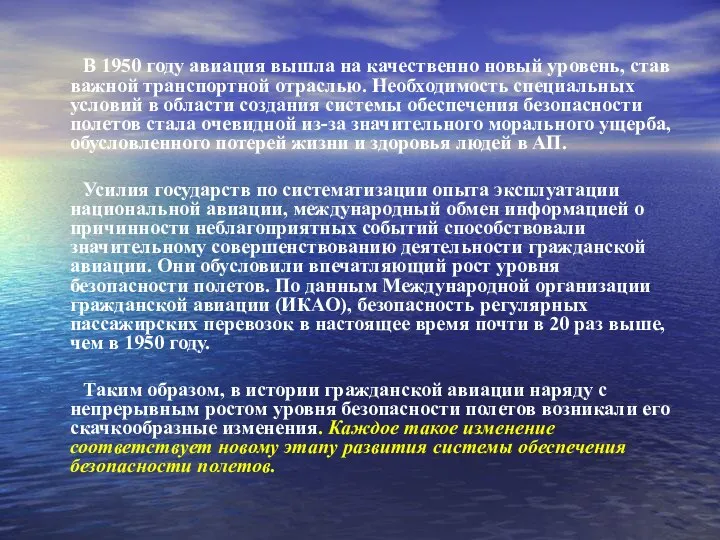 В 1950 году авиация вышла на качественно новый уровень, став важной транспортной отраслью. Необходимость специальных условий в области создания системы обеспечения безопасности полетов стала очевидной из-за значительного морального ущерба, обусловленного потерей жизни и здоровья людей в АП.

Усилия государств по систематизации опыта эксплуатации национальной авиации, международный обмен информацией о причинности неблагоприятных событий способствовали значительному совершенствованию деятельности гражданской авиации. Они обусловили впечатляющий рост уровня безопасности полетов. По данным Международной организации гражданской авиации (ИКАО), безопасность регулярных пассажирских перевозок в настоящее время почти в 20 раз выше, чем в 1950 году.

Таким образом, в истории гражданской авиации наряду с непрерывным ростом уровня безопасности полетов возникали его скачкообразные изменения. Каждое такое изменение соответствует новому этапу развития системы обеспечения безопасности полетов.